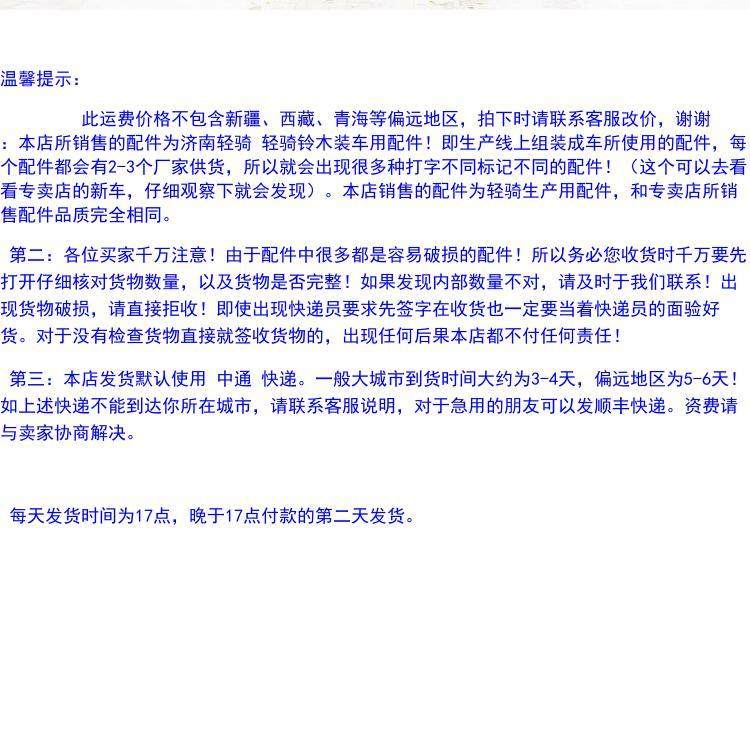 温馨提示：

此运费价格不包含新疆、西藏、青海等偏远地区，拍下时请联系客服改价，谢谢：本店所销售的配件为济南轻骑 轻骑铃木装车用配件！即生产线上组装成车所使用的配件，每个配件都会有2-3个厂家供货，所以就会出现很多种打字不同标记不同的配件！（这个可以去看看专卖店的新车，仔细观察下就会发现）。本店销售的配件为轻骑生产用配件，和专卖店所销售配件品质完全相同。

第二：各位买家千万注意！由于配件中很多都是容易破损的配件！所以务必您收货时千万要先打开仔细核对货物数量，以及货物是否完整！如果发现内部数量不对，请及时于我们联系！出现货物破损，请直接拒收！即使出现快递员要求先签字在收货也一定要当着快递员的面验好货。对于没有检查货物直接就签收货物的，出现任何后果本店都不付任何责任！

第三：本店发货默认使用 中通 快递。一般大城市到货时间大约为3-4天，偏远地区为5-6天！如上述快递不能到达你所在城市，请联系客服说明，对于急用的朋友可以发顺丰快递。资费请与卖家协商解决。

每天发货时间为17点，晚于17点付款的第二天发货。